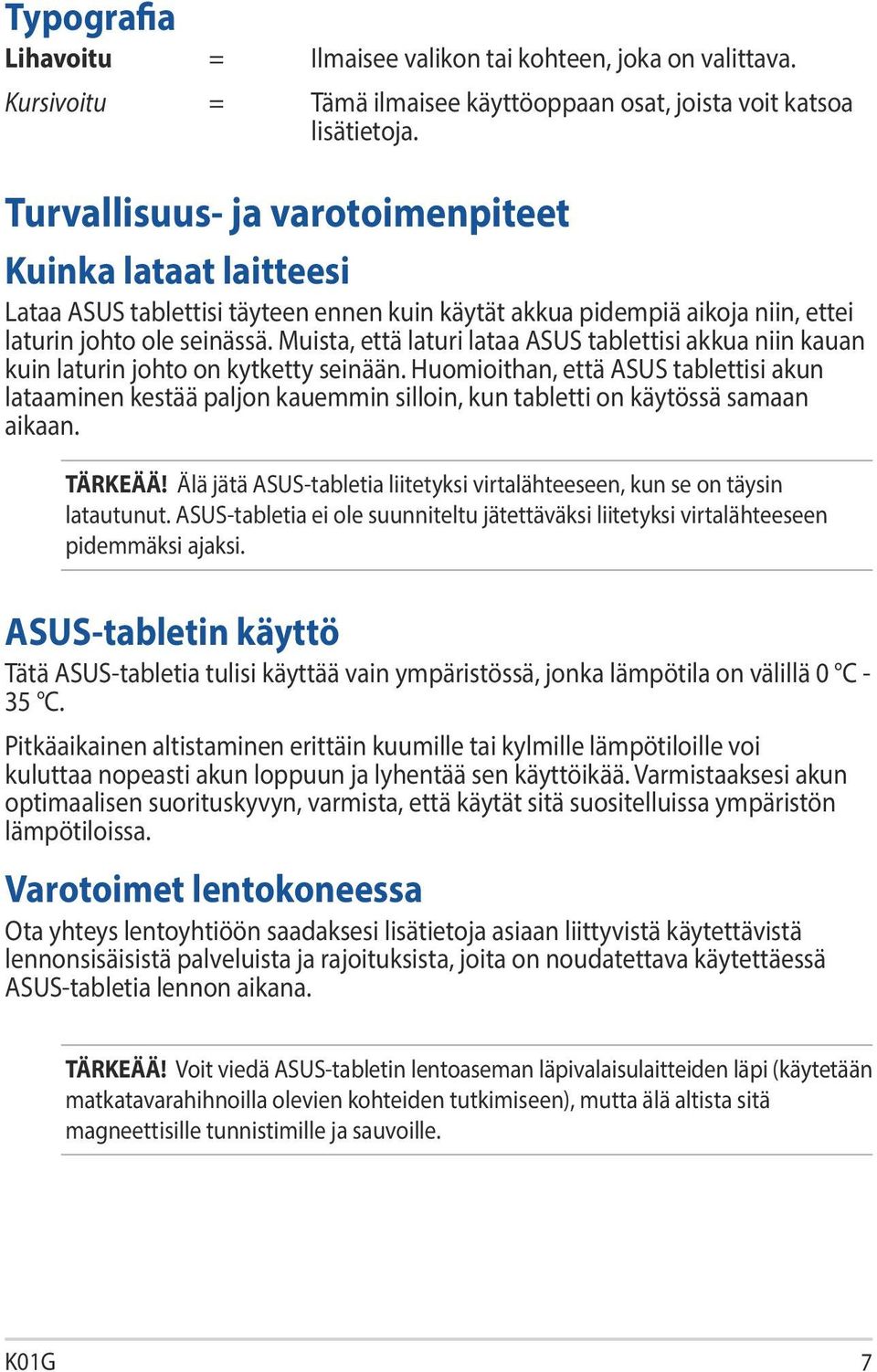 Typografia

Lihavoitu = Ilmaisee valikon tai kohteen, joka on valittava.

Kursivoitu = Tämä ilmaisee käyttöoppaan osat, joista voit katsoa lisätietoja.

Turvallisuus- ja varotoimenpiteet

Kuinka lataat laitteesi

Lataa ASUS tablettisi täyteen ennen kuin käytät akkua pidempiä aikoja niin, ettei laturin johto ole seinässä. Muista, että laturi lataa ASUS tablettisi akkua niin kauan kuin laturin johto on kytketty seinään. Huomioithan, että ASUS tablettisi akun lataaminen kestää paljon kauemmin silloin, kun tabletti on käytössä samaan aikaan.

TÄRKEÄÄ! Älä jätä ASUS-tabletia liitetyksi virtalähteeseen, kun se on täysin latautunut. ASUS-tabletia ei ole suunniteltu jätettäväksi liitetyksi virtalähteeseen pidemmäksi ajaksi.

ASUS-tabletin käyttö

Tätä ASUS-tabletia tulisi käyttää vain ympäristössä, jonka lämpötila on välillä 0 °C - 35 °C.

Pitkäaikainen altistaminen erittäin kuumille tai kylmille lämpötiloille voi kuluttaa nopeasti akun loppuun ja lyhentää sen käyttöikää. Varmistaaksesi akun optimaalisen suorituskyvyn, varmista, että käytät sitä suositelluissa ympäristön lämpötiloissa.

Varotoimet lentokoneessa

Ota yhteys lentoyhtiöön saadaksesi lisätietoja asiaan liittyvistä käytettävistä lennonsisäisistä palveluista ja rajoituksista, joita on noudatettava käytettäessä ASUS-tabletia lennon aikana.

TÄRKEÄÄ! Voit viedä ASUS-tabletin lentoaseman läpivalaisulaitteiden läpi (käytetään matkatavarahihnoilla olevien kohteiden tutkimiseen), mutta älä altista sitä magneettisille tunnistimille ja sauvoille.

K01G 7